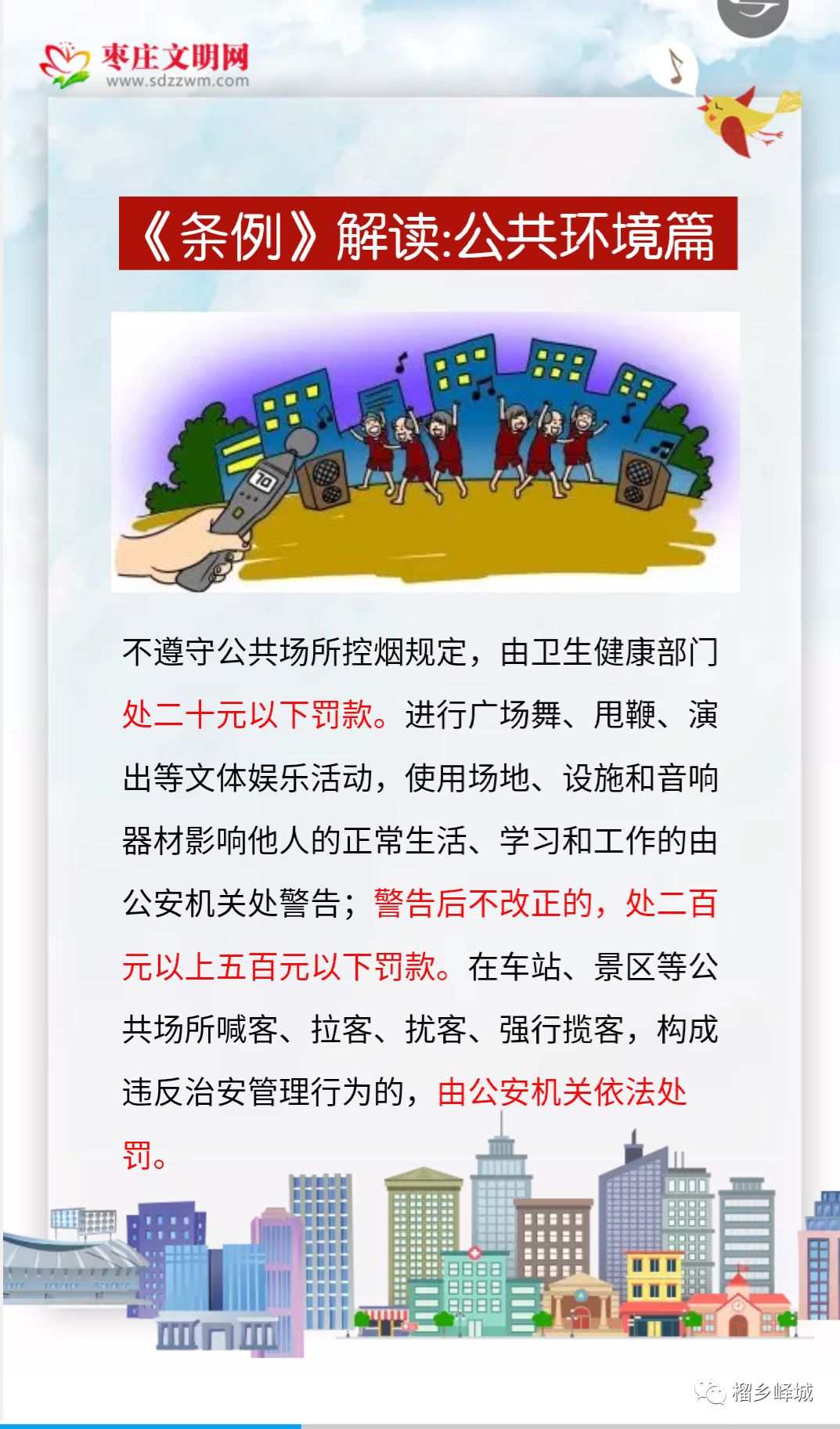 枣庄文明网
www.sdzzwm.com

《条例》解读:公共环境篇

70

不遵守公共场所控烟规定，由卫生健康部门处二十元以下罚款。进行广场舞、甩鞭、演出等文体娱乐活动，使用场地、设施和音响器材影响他人的正常生活、学习和工作的由公安机关处警告；警告后不改正的，处二百元以上五百元以下罚款。在车站、景区等公共场所喊客、拉客、扰客、强行揽客，构成违反治安管理行为的，由公安机关依法处罚。

榴乡峄城